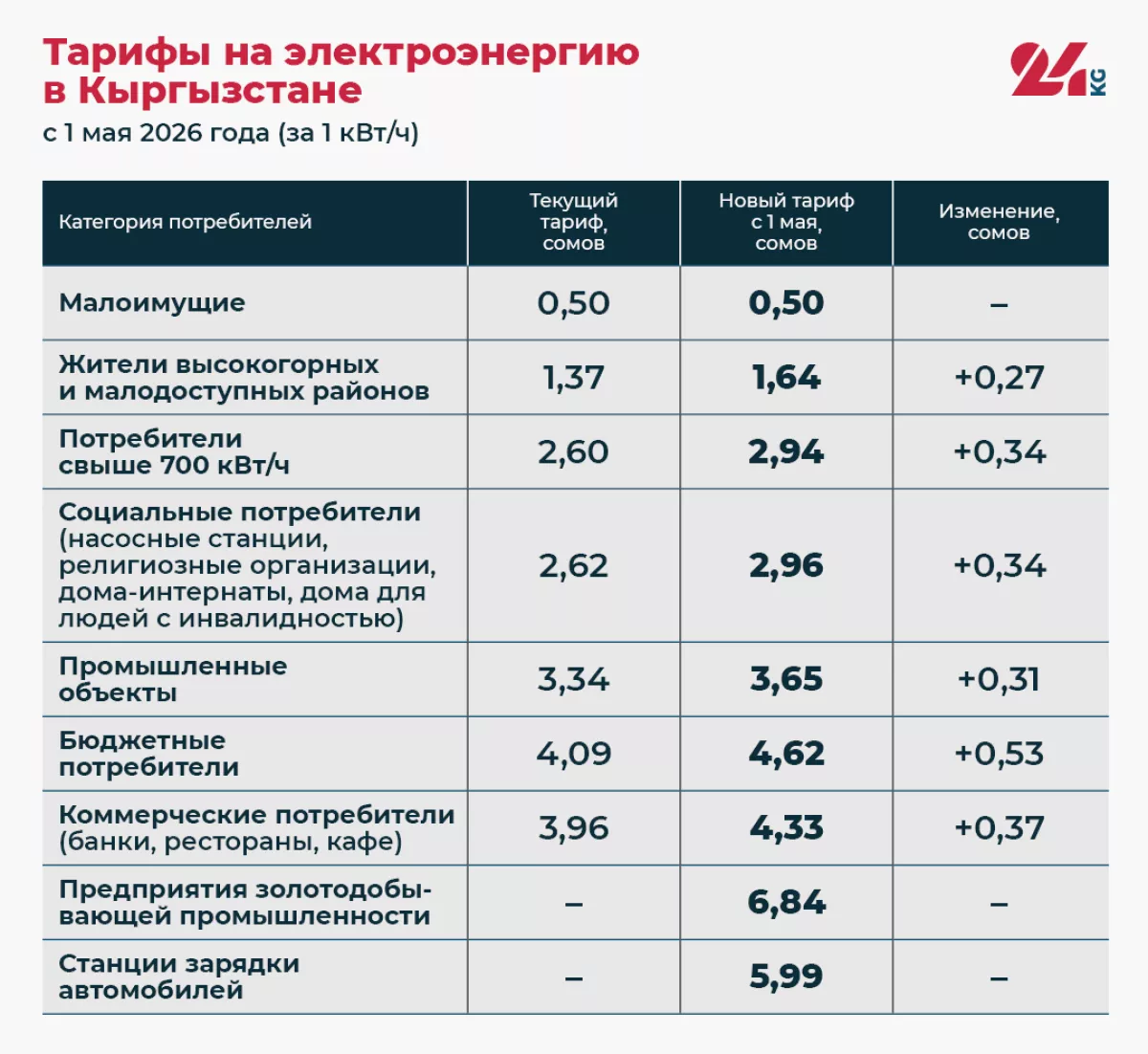 Тарифы на электроэнергию в Кыргызстане

с 1 мая 2026 года (за 1 кВт/ч)

24 KG

| Категория потребителей | Текущий тариф, сомов | Новый тариф с 1 мая, сомов | Изменение, сомов |
|---|---|---|---|
| Малоимущие | 0,50 | 0,50 | – |
| Жители высокогорных и малодоступных районов | 1,37 | 1,64 | +0,27 |
| Потребители свыше 700 кВт/ч | 2,60 | 2,94 | +0,34 |
| Социальные потребители (насосные станции, религиозные организации, дома-интернаты, дома для людей с инвалидностью) | 2,62 | 2,96 | +0,34 |
| Промышленные объекты | 3,34 | 3,65 | +0,31 |
| Бюджетные потребители | 4,09 | 4,62 | +0,53 |
| Коммерческие потребители (банки, рестораны, кафе) | 3,96 | 4,33 | +0,37 |
| Предприятия золотодобывающей промышленности | – | 6,84 | – |
| Станции зарядки автомобилей | – | 5,99 | – |